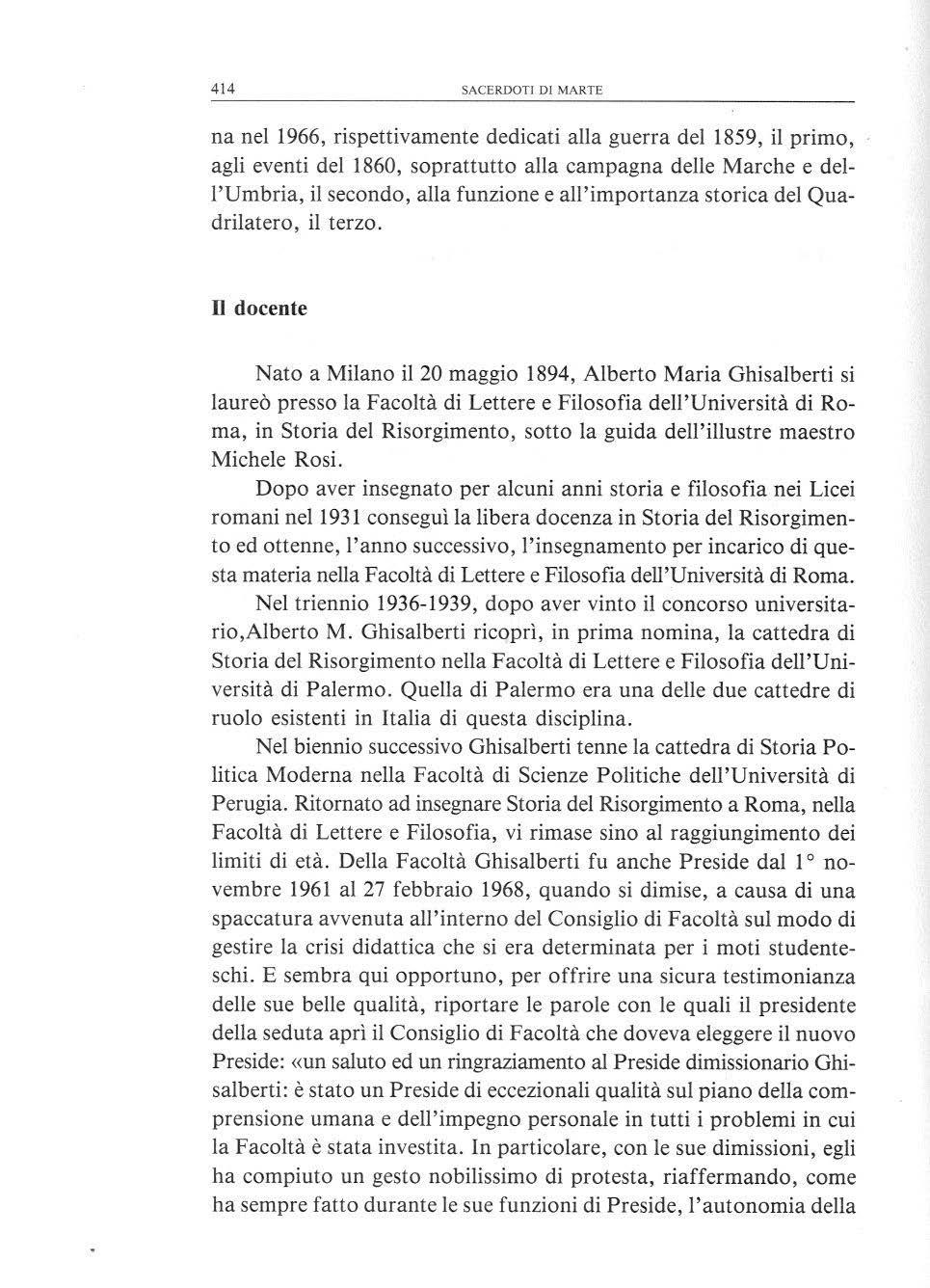 414 SACERDOTI DI MARTE

na nel 1966, rispettivamente dedicati alla guerra del 1859, il primo, agli eventi del 1860, soprattutto alla campagna delle Marche e dell'Umbria, il secondo, alla funzione e all'importanza storica del Quadrilatero, il terzo.

Il docente

Nato a Milano il 20 maggio 1894, Alberto Maria Ghisalberti si laureò presso la Facoltà di Lettere e Filosofia dell'Università di Roma, in Storia del Risorgimento, sotto la guida dell'illustre maestro Michele Rosi.

Dopo aver insegnato per alcuni anni storia e filosofia nei Licei romani nel 1931 conseguì la libera docenza in Storia del Risorgimento ed ottenne, l'anno successivo, l'insegnamento per incarico di questa materia nella Facoltà di Lettere e Filosofia dell'Università di Roma.

Nel triennio 1936-1939, dopo aver vinto il concorso universitario,Alberto M. Ghisalberti ricoprì, in prima nomina, la cattedra di Storia del Risorgimento nella Facoltà di Lettere e Filosofia dell'Università di Palermo. Quella di Palermo era una delle due cattedre di ruolo esistenti in Italia di questa disciplina.

Nel biennio successivo Ghisalberti tenne la cattedra di Storia Politica Moderna nella Facoltà di Scienze Politiche dell'Università di Perugia. Ritornato ad insegnare Storia del Risorgimento a Roma, nella Facoltà di Lettere e Filosofia, vi rimase sino al raggiungimento dei limiti di età. Della Facoltà Ghisalberti fu anche Preside dal 1° novembre 1961 al 27 febbraio 1968, quando si dimise, a causa di una spaccatura avvenuta all'interno del Consiglio di Facoltà sul modo di gestire la crisi didattica che si era determinata per i moti studenteschi. E sembra qui opportuno, per offrire una sicura testimonianza delle sue belle qualità, riportare le parole con le quali il presidente della seduta aprì il Consiglio di Facoltà che doveva eleggere il nuovo Preside: «un saluto ed un ringraziamento al Preside dimissionario Ghisalberti: è stato un Preside di eccezionali qualità sul piano della comprensione umana e dell'impegno personale in tutti i problemi in cui la Facoltà è stata investita. In particolare, con le sue dimissioni, egli ha compiuto un gesto nobilissimo di protesta, riaffermando, come ha sempre fatto durante le sue funzioni di Preside, l'autonomia della